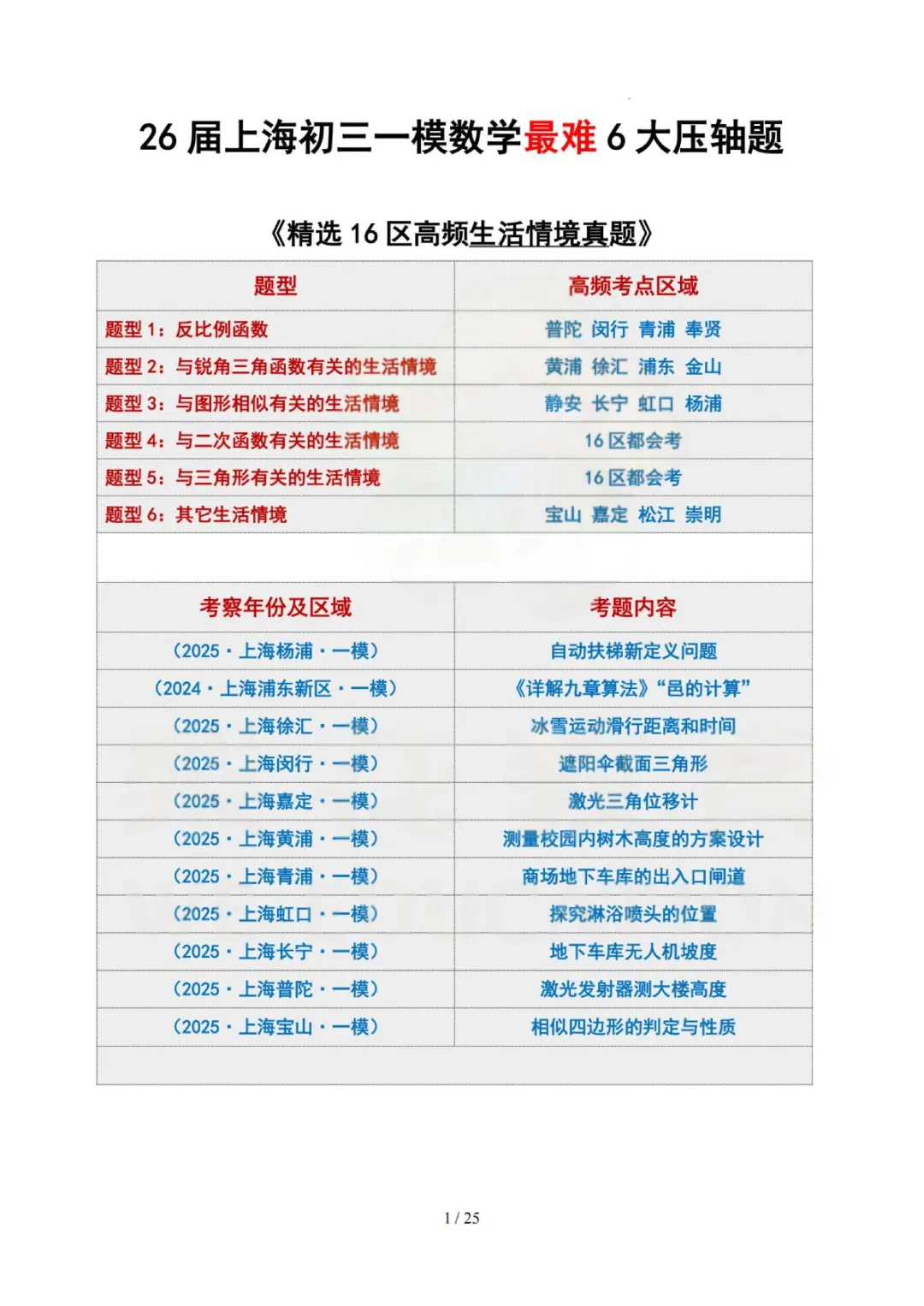 26 届上海初三一模数学最难 6 大压轴题

《精选 16 区高频生活情境真题》

| 题型 | 高频考点区域 |
|---|---|
| 题型 1：反比例函数 | 普陀 闵行 青浦 奉贤 |
| 题型 2：与锐角三角函数有关的生活情境 | 黄浦 徐汇 浦东 金山 |
| 题型 3：与图形相似有关的生活情境 | 静安 长宁 虹口 杨浦 |
| 题型 4：与二次函数有关的生活情境 | 16 区都会考 |
| 题型 5：与三角形有关的生活情境 | 16 区都会考 |
| 题型 6：其它生活情境 | 宝山 嘉定 松江 崇明 |

| 考察年份及区域 | 考题内容 |
|---|---|
| (2025·上海杨浦·一模) | 自动扶梯新定义问题 |
| (2024·上海浦东新区·一模) | 《详解九章算法》“邑的计算” |
| (2025·上海徐汇·一模) | 冰雪运动滑行距离和时间 |
| (2025·上海闵行·一模) | 遮阳伞截面三角形 |
| (2025·上海嘉定·一模) | 激光三角位移计 |
| (2025·上海黄浦·一模) | 测量校园内树木高度的方案设计 |
| (2025·上海青浦·一模) | 商场地下车库的出入口闸道 |
| (2025·上海虹口·一模) | 探究淋浴喷头的位置 |
| (2025·上海长宁·一模) | 地下车库无人机坡度 |
| (2025·上海普陀·一模) | 激光发射器测大楼高度 |
| (2025·上海宝山·一模) | 相似四边形的判定与性质 |

1 / 25